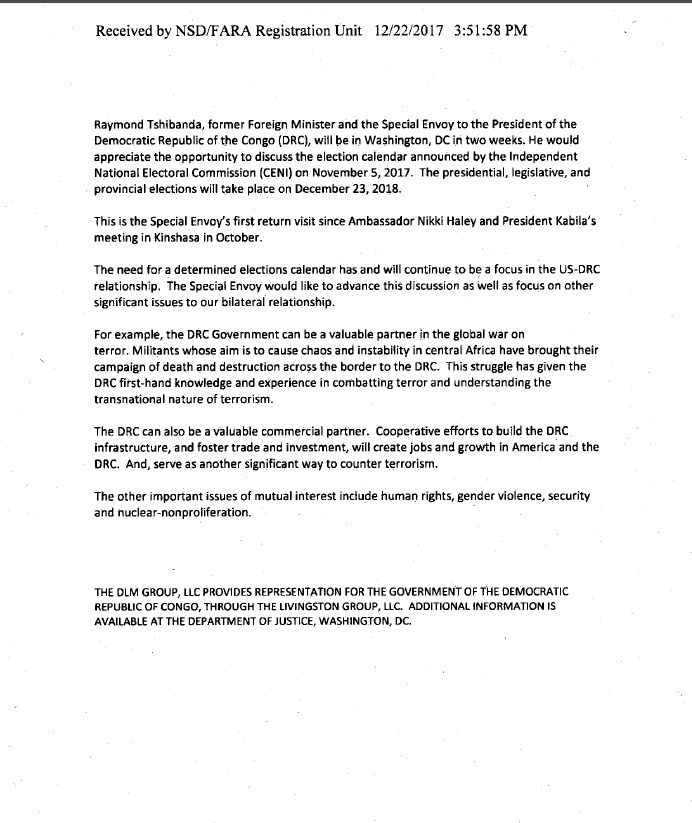 Received by NSD/FARA Registration Unit 12/22/2017 3:51:58 PM

Raymond Tshibanda, former Foreign Minister and the Special Envoy to the President of the Democratic Republic of the Congo (DRC), will be in Washington, DC in two weeks. He would appreciate the opportunity to discuss the election calendar announced by the Independent National Electoral Commission (CENI) on November 5, 2017. The presidential, legislative, and provincial elections will take place on December 23, 2018.

This is the Special Envoy's first return visit since Ambassador Nikki Haley and President Kabila's meeting in Kinshasa in October.

The need for a determined elections calendar has and will continue to be a focus in the US-DRC relationship. The Special Envoy would like to advance this discussion as well as focus on other significant issues to our bilateral relationship.

For example, the DRC Government can be a valuable partner in the global war on terror. Militants whose aim is to cause chaos and instability in central Africa have brought their campaign of death and destruction across the border to the DRC. This struggle has given the DRC first-hand knowledge and experience in combatting terror and understanding the transnational nature of terrorism.

The DRC can also be a valuable commercial partner. Cooperative efforts to build the DRC infrastructure, and foster trade and investment, will create jobs and growth in America and the DRC. And, serve as another significant way to counter terrorism.

The other important issues of mutual interest include human rights, gender violence, security and nuclear-nonproliferation.

THE DLM GROUP, LLC PROVIDES REPRESENTATION FOR THE GOVERNMENT OF THE DEMOCRATIC REPUBLIC OF CONGO, THROUGH THE LIVINGSTON GROUP, LLC. ADDITIONAL INFORMATION IS AVAILABLE AT THE DEPARTMENT OF JUSTICE, WASHINGTON, DC.